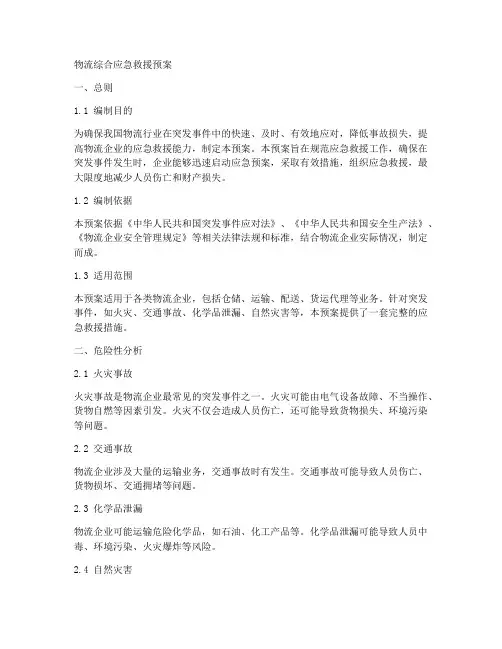 物流综合应急救援预案

一、总则

1.1 编制目的

为确保我国物流行业在突发事件中的快速、及时、有效地应对，降低事故损失，提高物流企业的应急救援能力，制定本预案。本预案旨在规范应急救援工作，确保在突发事件发生时，企业能够迅速启动应急预案，采取有效措施，组织应急救援，最大限度地减少人员伤亡和财产损失。

1.2 编制依据

本预案依据《中华人民共和国突发事件应对法》、《中华人民共和国安全生产法》、《物流企业安全管理规定》等相关法律法规和标准，结合物流企业实际情况，制定而成。

1.3 适用范围

本预案适用于各类物流企业，包括仓储、运输、配送、货运代理等业务。针对突发事件，如火灾、交通事故、化学品泄漏、自然灾害等，本预案提供了一套完整的应急救援措施。

二、危险性分析

2.1 火灾事故

火灾事故是物流企业最常见的突发事件之一。火灾可能由电气设备故障、不当操作、货物自燃等因素引发。火灾不仅会造成人员伤亡，还可能导致货物损失、环境污染等问题。

2.2 交通事故

物流企业涉及大量的运输业务，交通事故时有发生。交通事故可能导致人员伤亡、货物损坏、交通拥堵等问题。

2.3 化学品泄漏

物流企业可能运输危险化学品，如石油、化工产品等。化学品泄漏可能导致人员中毒、环境污染、火灾爆炸等风险。

2.4 自然灾害